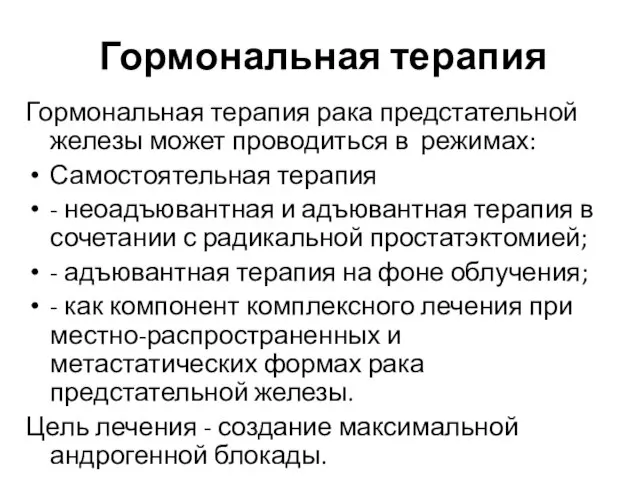 Гормональная терапия

Гормональная терапия рака предстательной железы может проводиться в режимах:

• Самостоятельная терапия
• - неоадъювантная и адъювантная терапия в сочетании с радикальной простатэктомией;
• - адъювантная терапия на фоне облучения;
• - как компонент комплексного лечения при местно-распространенных и метастатических формах рака предстательной железы.

Цель лечения - создание максимальной андрогенной блокады.